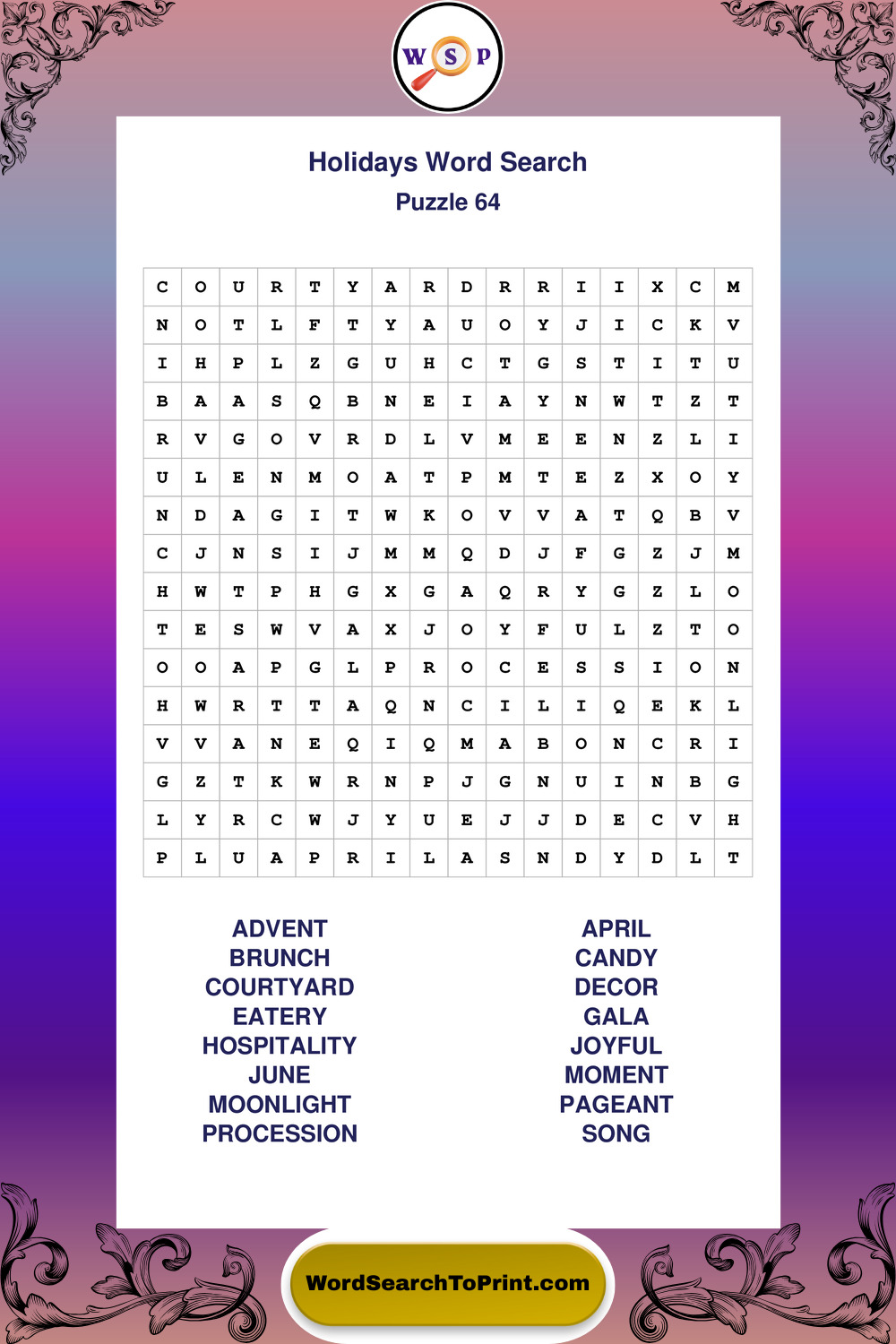 W S P

Holidays Word Search
Puzzle 64

| C | O | U | R | T | Y | A | R | D | R | R | I | I | X | C | M |
|---|---|---|---|---|---|---|---|---|---|---|---|---|---|---|---|
| N | O | T | L | F | T | Y | A | U | O | Y | J | I | C | K | V |
| I | H | P | L | Z | G | U | H | C | T | G | S | T | I | T | U |
| B | A | A | S | Q | B | N | E | I | A | Y | N | W | T | Z | T |
| R | V | G | O | V | R | D | L | V | M | E | E | N | Z | L | I |
| U | L | E | N | M | O | A | T | P | M | T | E | Z | X | O | Y |
| N | D | A | G | I | T | W | K | O | V | V | A | T | Q | B | V |
| C | J | N | S | I | J | M | M | Q | D | J | F | G | Z | J | M |
| H | W | T | P | H | G | X | G | A | Q | R | Y | G | Z | L | O |
| T | E | S | W | V | A | X | J | O | Y | F | U | L | Z | T | O |
| O | O | A | P | G | L | P | R | O | C | E | S | S | I | O | N |
| H | W | R | T | T | A | Q | N | C | I | L | I | Q | E | K | L |
| V | V | A | N | E | Q | I | Q | M | A | B | O | N | C | R | I |
| G | Z | T | K | W | R | N | P | J | G | N | U | I | N | B | G |
| L | Y | R | C | W | J | Y | U | E | J | J | D | E | C | V | H |
| P | L | U | A | P | R | I | L | A | S | N | D | Y | D | L | T |

ADVENT
BRUNCH
COURTYARD
EATERY
HOSPITALITY
JUNE
MOONLIGHT
PROCESSION

APRIL
CANDY
DECOR
GALA
JOYFUL
MOMENT
PAGEANT
SONG

WordSearchToPrint.com